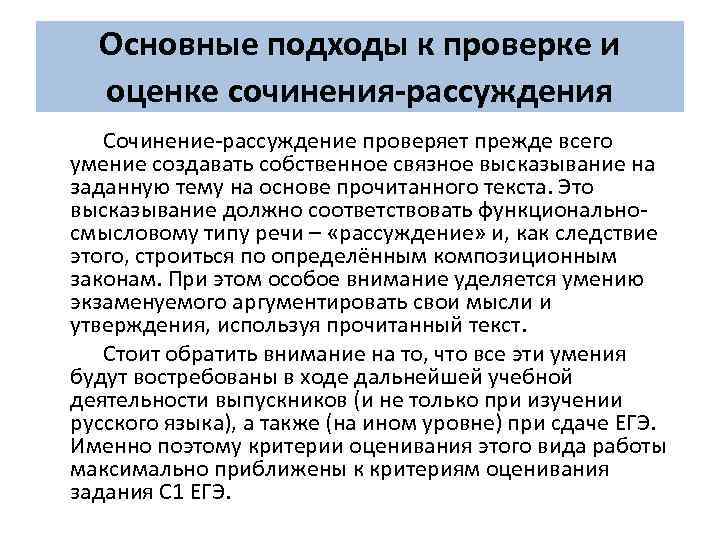 Основные подходы к проверке и оценке сочинения-рассуждения

Сочинение-рассуждение проверяет прежде всего умение создавать собственное связное высказывание на заданную тему на основе прочитанного текста. Это высказывание должно соответствовать функционально-смысловому типу речи – «рассуждение» и, как следствие этого, строиться по определённым композиционным законам. При этом особое внимание уделяется умению экзаменуемого аргументировать свои мысли и утверждения, используя прочитанный текст.

Стоит обратить внимание на то, что все эти умения будут востребованы в ходе дальнейшей учебной деятельности выпускников (и не только при изучении русского языка), а также (на ином уровне) при сдаче ЕГЭ. Именно поэтому критерии оценивания этого вида работы максимально приближены к критериям оценивания задания С1 ЕГЭ.